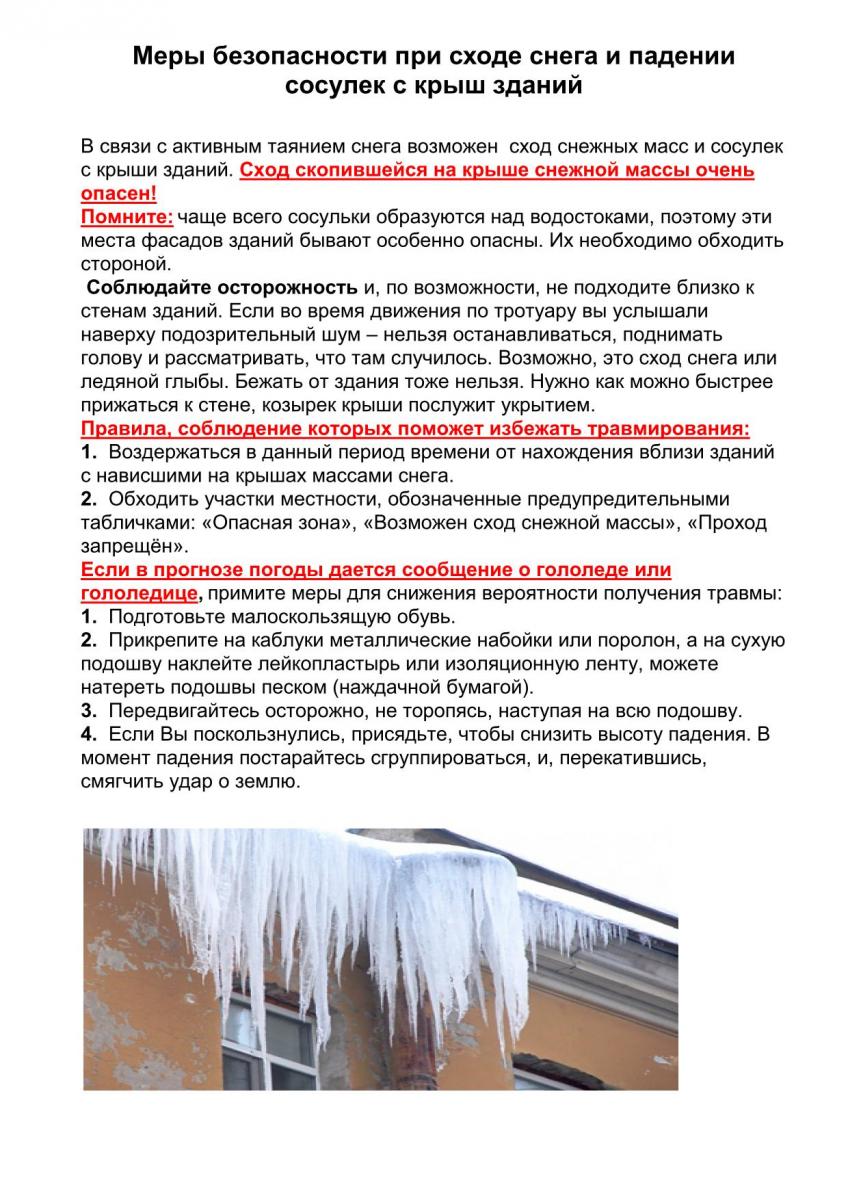 Меры безопасности при сходе снега и падении сосулек с крыш зданий

В связи с активным таянием снега возможен сход снежных масс и сосулек с крыши зданий. Сход скопившейся на крыше снежной массы очень опасен!
Помните: чаще всего сосульки образуются над водостоками, поэтому эти места фасадов зданий бывают особенно опасны. Их необходимо обходить стороной.
Соблюдайте осторожность и, по возможности, не подходите близко к стенам зданий. Если во время движения по тротуару вы услышали наверху подозрительный шум – нельзя останавливаться, поднимать голову и рассматривать, что там случилось. Возможно, это сход снега или ледяной глыбы. Бежать от здания тоже нельзя. Нужно как можно быстрее прижаться к стене, козырек крыши послужит укрытием.
Правила, соблюдение которых поможет избежать травмирования:
1. Воздержаться в данный период времени от нахождения вблизи зданий с нависшими на крышах массами снега.
2. Обходить участки местности, обозначенные предупредительными табличками: «Опасная зона», «Возможен сход снежной массы», «Проход запрещён».
Если в прогнозе погоды дается сообщение о гололеде или гололедице, примите меры для снижения вероятности получения травмы:
1. Подготовьте малоскользящую обувь.
2. Прикрепите на каблуки металлические набойки или поролон, а на сухую подошву наклейте лейкопластырь или изоляционную ленту, можете натереть подошвы песком (наждачной бумагой).
3. Передвигайтесь осторожно, не торопясь, наступая на всю подошву.
4. Если Вы поскользнулись, присядьте, чтобы снизить высоту падения. В момент падения постарайтесь сгруппироваться, и, перекатившись, смягчить удар о землю.